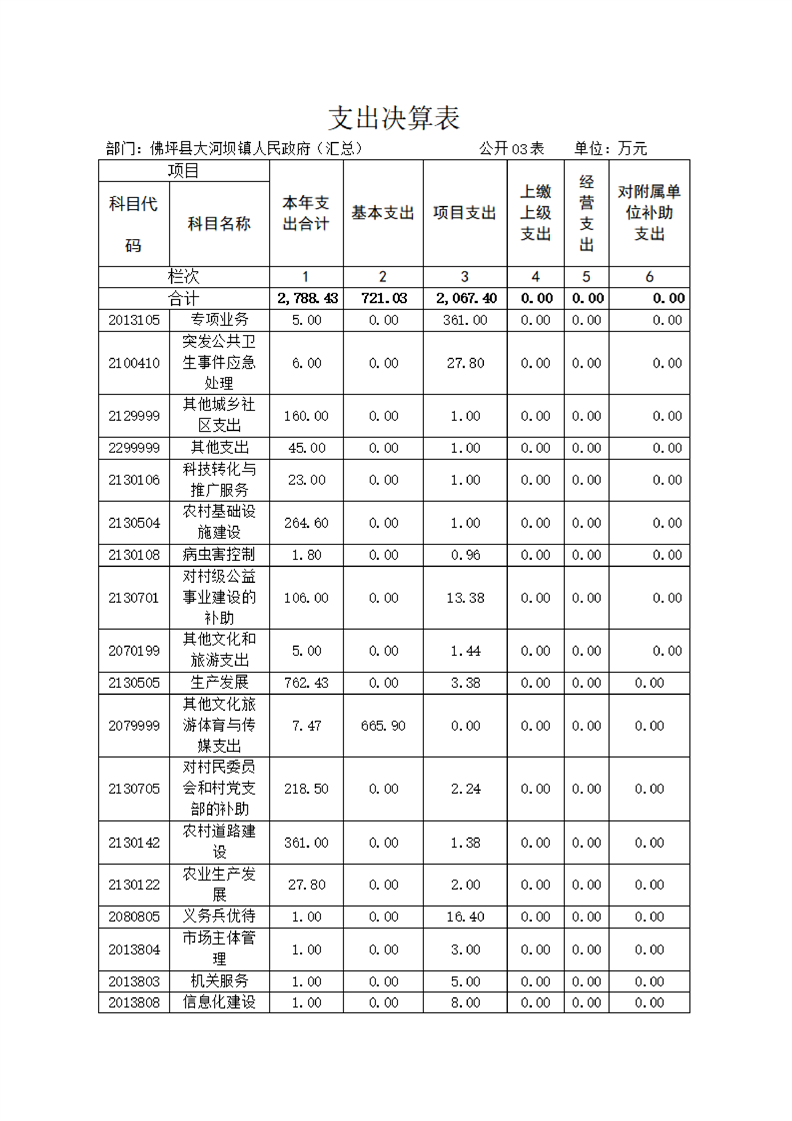 支出决算表

部门：佛坪县大河坝镇人民政府（汇总）　　　　公开03表　　单位：万元

| 项目 | | 本年支出合计 | 基本支出 | 项目支出 | 上缴上级支出 | 经营支出 | 对附属单位补助支出 |
|---|---|---|---|---|---|---|---|
| 科目代码 | 科目名称 | | | | | | |
| 栏次 | | 1 | 2 | 3 | 4 | 5 | 6 |
| 合计 | | 2,788.43 | 721.03 | 2,067.40 | 0.00 | 0.00 | 0.00 |
| 2013105 | 专项业务 | 5.00 | 0.00 | 361.00 | 0.00 | 0.00 | 0.00 |
| 2100410 | 突发公共卫生事件应急处理 | 6.00 | 0.00 | 27.80 | 0.00 | 0.00 | 0.00 |
| 2129999 | 其他城乡社区支出 | 160.00 | 0.00 | 1.00 | 0.00 | 0.00 | 0.00 |
| 2299999 | 其他支出 | 45.00 | 0.00 | 1.00 | 0.00 | 0.00 | 0.00 |
| 2130106 | 科技转化与推广服务 | 23.00 | 0.00 | 1.00 | 0.00 | 0.00 | 0.00 |
| 2130504 | 农村基础设施建设 | 264.60 | 0.00 | 1.00 | 0.00 | 0.00 | 0.00 |
| 2130108 | 病虫害控制 | 1.80 | 0.00 | 0.96 | 0.00 | 0.00 | 0.00 |
| 2130701 | 对村级公益事业建设的补助 | 106.00 | 0.00 | 13.38 | 0.00 | 0.00 | 0.00 |
| 2070199 | 其他文化和旅游支出 | 5.00 | 0.00 | 1.44 | 0.00 | 0.00 | 0.00 |
| 2130505 | 生产发展 | 762.43 | 0.00 | 3.38 | 0.00 | 0.00 | 0.00 |
| 2079999 | 其他文化旅游体育与传媒支出 | 7.47 | 665.90 | 0.00 | 0.00 | 0.00 | 0.00 |
| 2130705 | 对村民委员会和村党支部的补助 | 218.50 | 0.00 | 2.24 | 0.00 | 0.00 | 0.00 |
| 2130142 | 农村道路建设 | 361.00 | 0.00 | 1.38 | 0.00 | 0.00 | 0.00 |
| 2130122 | 农业生产发展 | 27.80 | 0.00 | 2.00 | 0.00 | 0.00 | 0.00 |
| 2080805 | 义务兵优待 | 1.00 | 0.00 | 16.40 | 0.00 | 0.00 | 0.00 |
| 2013804 | 市场主体管理 | 1.00 | 0.00 | 3.00 | 0.00 | 0.00 | 0.00 |
| 2013803 | 机关服务 | 1.00 | 0.00 | 5.00 | 0.00 | 0.00 | 0.00 |
| 2013808 | 信息化建设 | 1.00 | 0.00 | 8.00 | 0.00 | 0.00 | 0.00 |